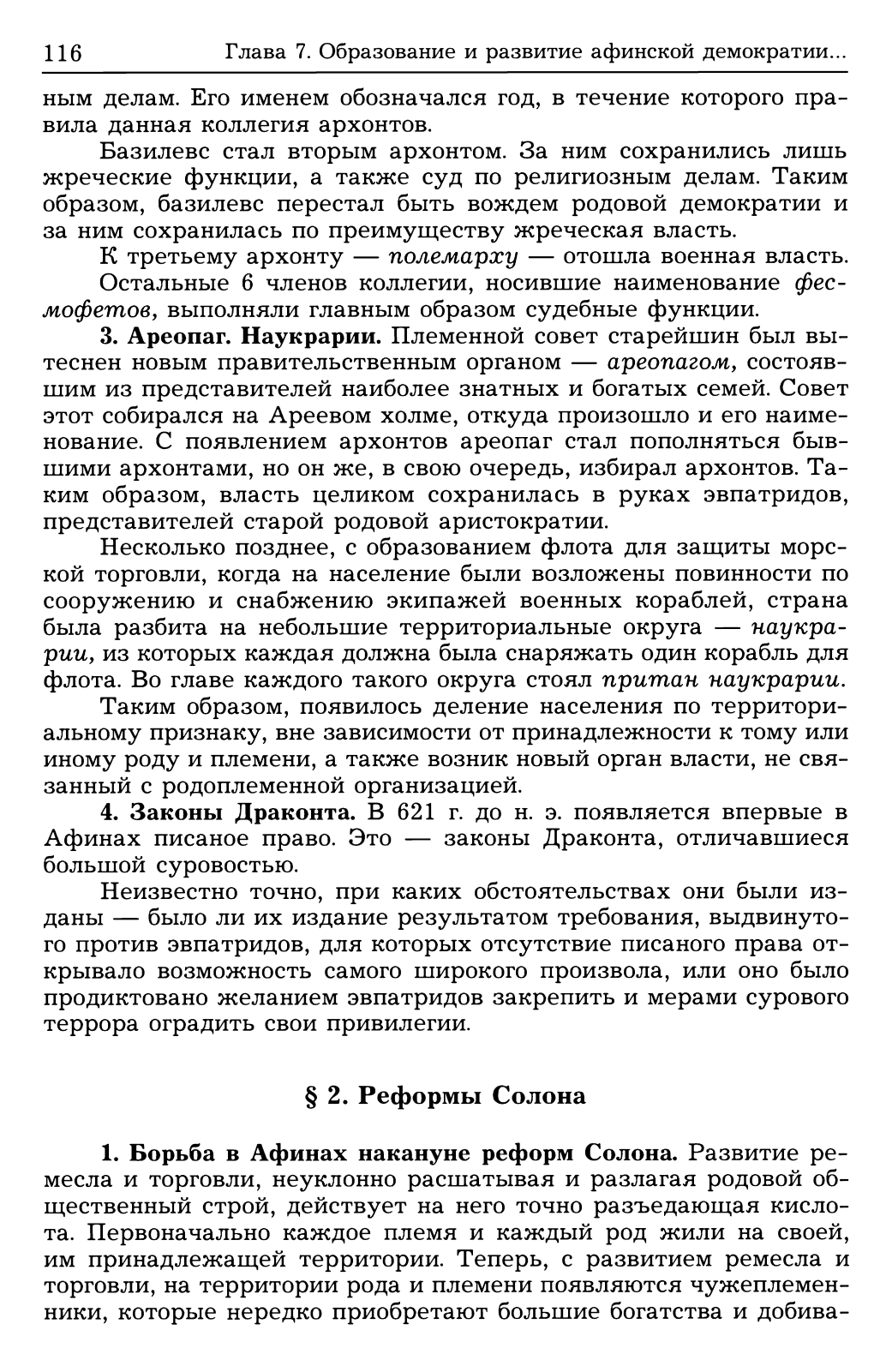 116 Глава 7. Образование и развитие афинской демократии...

ным делам. Его именем обозначался год, в течение которого правила данная коллегия архонтов.

Базилевс стал вторым архонтом. За ним сохранились лишь жреческие функции, а также суд по религиозным делам. Таким образом, базилевс перестал быть вождем родовой демократии и за ним сохранилась по преимуществу жреческая власть.

К третьему архонту — полемарху — отошла военная власть.

Остальные 6 членов коллегии, носившие наименование фесмофетов, выполняли главным образом судебные функции.

3. Ареопаг. Наукрарии. Племенной совет старейшин был вытеснен новым правительственным органом — ареопагом, состоявшим из представителей наиболее знатных и богатых семей. Совет этот собирался на Ареевом холме, откуда произошло и его наименование. С появлением архонтов ареопаг стал пополняться бывшими архонтами, но он же, в свою очередь, избирал архонтов. Таким образом, власть целиком сохранилась в руках эвпатридов, представителей старой родовой аристократии.

Несколько позднее, с образованием флота для защиты морской торговли, когда на население были возложены повинности по сооружению и снабжению экипажей военных кораблей, страна была разбита на небольшие территориальные округа — наукрарии, из которых каждая должна была снаряжать один корабль для флота. Во главе каждого такого округа стоял притан наукрарии.

Таким образом, появилось деление населения по территориальному признаку, вне зависимости от принадлежности к тому или иному роду и племени, а также возник новый орган власти, не связанный с родоплеменной организацией.

4. Законы Драконта. В 621 г. до н. э. появляется впервые в Афинах писаное право. Это — законы Драконта, отличавшиеся большой суровостью.

Неизвестно точно, при каких обстоятельствах они были изданы — было ли их издание результатом требования, выдвинутого против эвпатридов, для которых отсутствие писаного права открывало возможность самого широкого произвола, или оно было продиктовано желанием эвпатридов закрепить и мерами сурового террора оградить свои привилегии.

§ 2. Реформы Солона

1. Борьба в Афинах накануне реформ Солона. Развитие ремесла и торговли, неуклонно расшатывая и разлагая родовой общественный строй, действует на него точно разъедающая кислота. Первоначально каждое племя и каждый род жили на своей, им принадлежащей территории. Теперь, с развитием ремесла и торговли, на территории рода и племени появляются чужеплеменники, которые нередко приобретают большие богатства и добива-